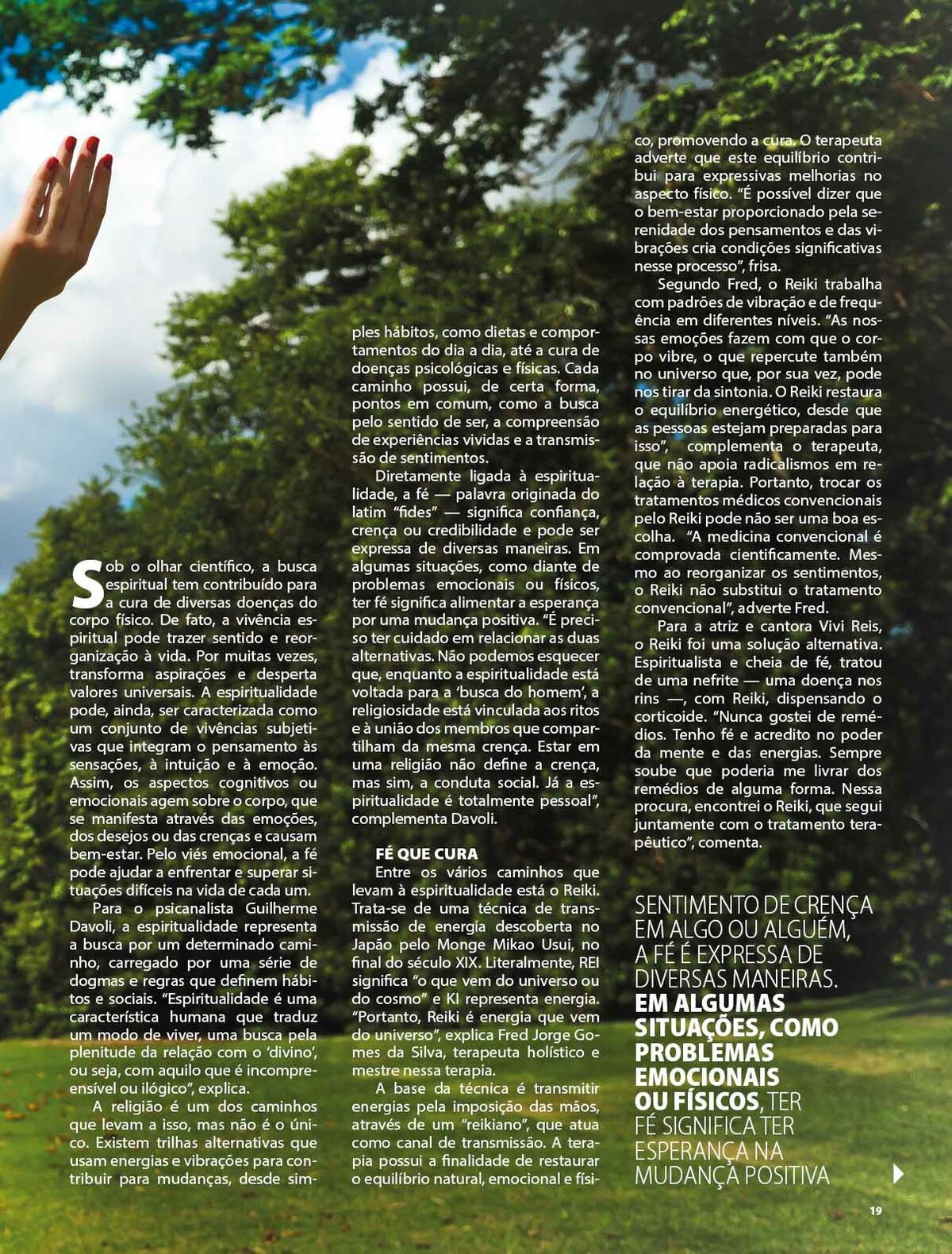 Sob o olhar científico, a busca espiritual tem contribuído para a cura de diversas doenças do corpo físico. De fato, a vivência espiritual pode trazer sentido e reorganização à vida. Por muitas vezes, transforma aspirações e desperta valores universais. A espiritualidade pode, ainda, ser caracterizada como um conjunto de vivências subjetivas que integram o pensamento às sensações, à intuição e à emoção. Assim, os aspectos cognitivos ou emocionais agem sobre o corpo, que se manifesta através das emoções, dos desejos ou das crenças e causam bem-estar. Pelo viés emocional, a fé pode ajudar a enfrentar e superar situações difíceis na vida de cada um.

Para o psicanalista Guilherme Davoli, a espiritualidade representa a busca por um determinado caminho, carregado por uma série de dogmas e regras que definem hábitos e sociais. "Espiritualidade é uma característica humana que traduz um modo de viver, uma busca pela plenitude da relação com o 'divino', ou seja, com aquilo que é incompreensível ou ilógico", explica.

A religião é um dos caminhos que levam a isso, mas não é o único. Existem trilhas alternativas que usam energias e vibrações para contribuir para mudanças, desde simples hábitos, como dietas e comportamentos do dia a dia, até a cura de doenças psicológicas e físicas. Cada caminho possui, de certa forma, pontos em comum, como a busca pelo sentido de ser, a compreensão de experiências vividas e a transmissão de sentimentos.

Diretamente ligada à espiritualidade, a fé — palavra originada do latim "fides" — significa confiança, crença ou credibilidade e pode ser expressa de diversas maneiras. Em algumas situações, como diante de problemas emocionais ou físicos, ter fé significa alimentar a esperança por uma mudança positiva. "É preciso ter cuidado em relacionar as duas alternativas. Não podemos esquecer que, enquanto a espiritualidade está voltada para a 'busca do homem', a religiosidade está vinculada aos ritos e à união dos membros que compartilham da mesma crença. Estar em uma religião não define a crença, mas sim, a conduta social. Já a espiritualidade é totalmente pessoal", complementa Davoli.

FÉ QUE CURA
Entre os vários caminhos que levam à espiritualidade está o Reiki. Trata-se de uma técnica de transmissão de energia descoberta no Japão pelo Monge Mikao Usui, no final do século XIX. Literalmente, REI significa "o que vem do universo ou do cosmo" e KI representa energia. "Portanto, Reiki é energia que vem do universo", explica Fred Jorge Gomes da Silva, terapeuta holístico e mestre nessa terapia.

A base da técnica é transmitir energias pela imposição das mãos, através de um "reikiano", que atua como canal de transmissão. A terapia possui a finalidade de restaurar o equilíbrio natural, emocional e físico, promovendo a cura. O terapeuta adverte que este equilíbrio contribui para expressivas melhorias no aspecto físico. "É possível dizer que o bem-estar proporcionado pela serenidade dos pensamentos e das vibrações cria condições significativas nesse processo", frisa.

Segundo Fred, o Reiki trabalha com padrões de vibração e de frequência em diferentes níveis. "As nossas emoções fazem com que o corpo vibre, o que repercute também no universo que, por sua vez, pode nos tirar da sintonia. O Reiki restaura o equilíbrio energético, desde que as pessoas estejam preparadas para isso", complementa o terapeuta, que não apoia radicalismos em relação à terapia. Portanto, trocar os tratamentos médicos convencionais pelo Reiki pode não ser uma boa escolha. "A medicina convencional é comprovada cientificamente. Mesmo ao reorganizar os sentimentos, o Reiki não substitui o tratamento convencional", adverte Fred.

Para a atriz e cantora Vivi Reis, o Reiki foi uma solução alternativa. Espiritualista e cheia de fé, tratou de uma nefrite — uma doença nos rins —, com Reiki, dispensando o corticoide. "Nunca gostei de remédios. Tenho fé e acredito no poder da mente e das energias. Sempre soube que poderia me livrar dos remédios de alguma forma. Nessa procura, encontrei o Reiki, que segui juntamente com o tratamento terapêutico", comenta.

SENTIMENTO DE CRENÇA EM ALGO OU ALGUÉM, A FÉ É EXPRESSA DE DIVERSAS MANEIRAS. EM ALGUMAS SITUAÇÕES, COMO PROBLEMAS EMOCIONAIS OU FÍSICOS, TER FÉ SIGNIFICA TER ESPERANÇA NA MUDANÇA POSITIVA

19